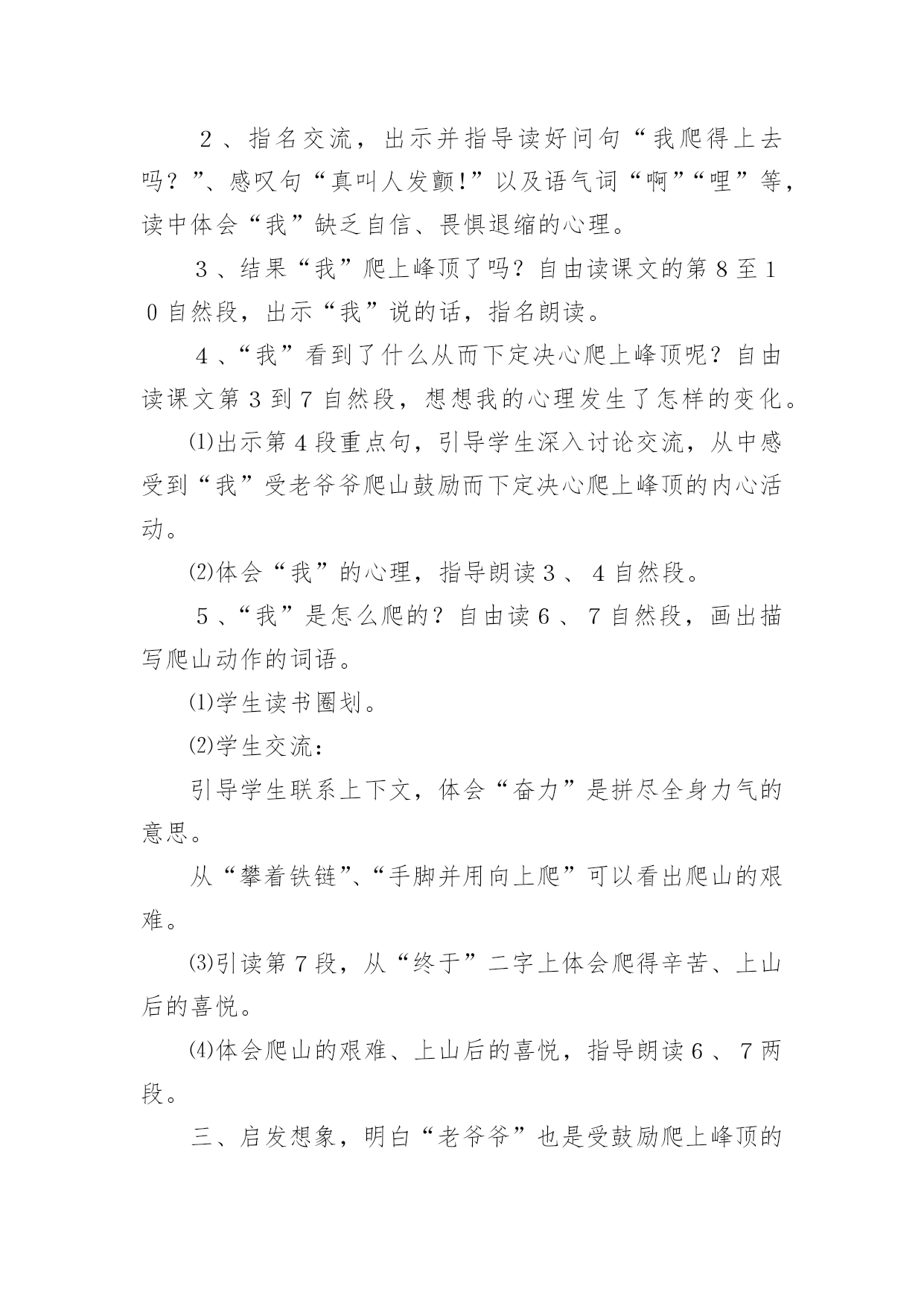 ２、指名交流，出示并指导读好问句“我爬得上去吗？”、感叹句“真叫人发颤!”以及语气词“啊”“哩”等，读中体会“我”缺乏自信、畏惧退缩的心理。

３、结果“我”爬上峰顶了吗？自由读课文的第８至１０自然段，出示“我”说的话，指名朗读。

４、“我”看到了什么从而下定决心爬上峰顶呢？自由读课文第３到７自然段，想想我的心理发生了怎样的变化。

⑴出示第４段重点句，引导学生深入讨论交流，从中感受到“我”受老爷爷爬山鼓励而下定决心爬上峰顶的内心活动。

⑵体会“我”的心理，指导朗读３、４自然段。

５、“我”是怎么爬的？自由读６、７自然段，画出描写爬山动作的词语。

⑴学生读书圈划。

⑵学生交流：

引导学生联系上下文，体会“奋力”是拼尽全身力气的意思。

从“攀着铁链”、“手脚并用向上爬”可以看出爬山的艰难。

⑶引读第７段，从“终于”二字上体会爬得辛苦、上山后的喜悦。

⑷体会爬山的艰难、上山后的喜悦，指导朗读６、７两段。

三、启发想象，明白“老爷爷”也是受鼓励爬上峰顶的